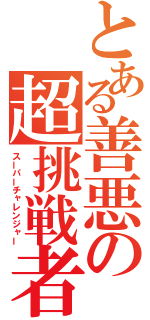 とある善悪の
超挑戦者
スーパーチャレンジャー